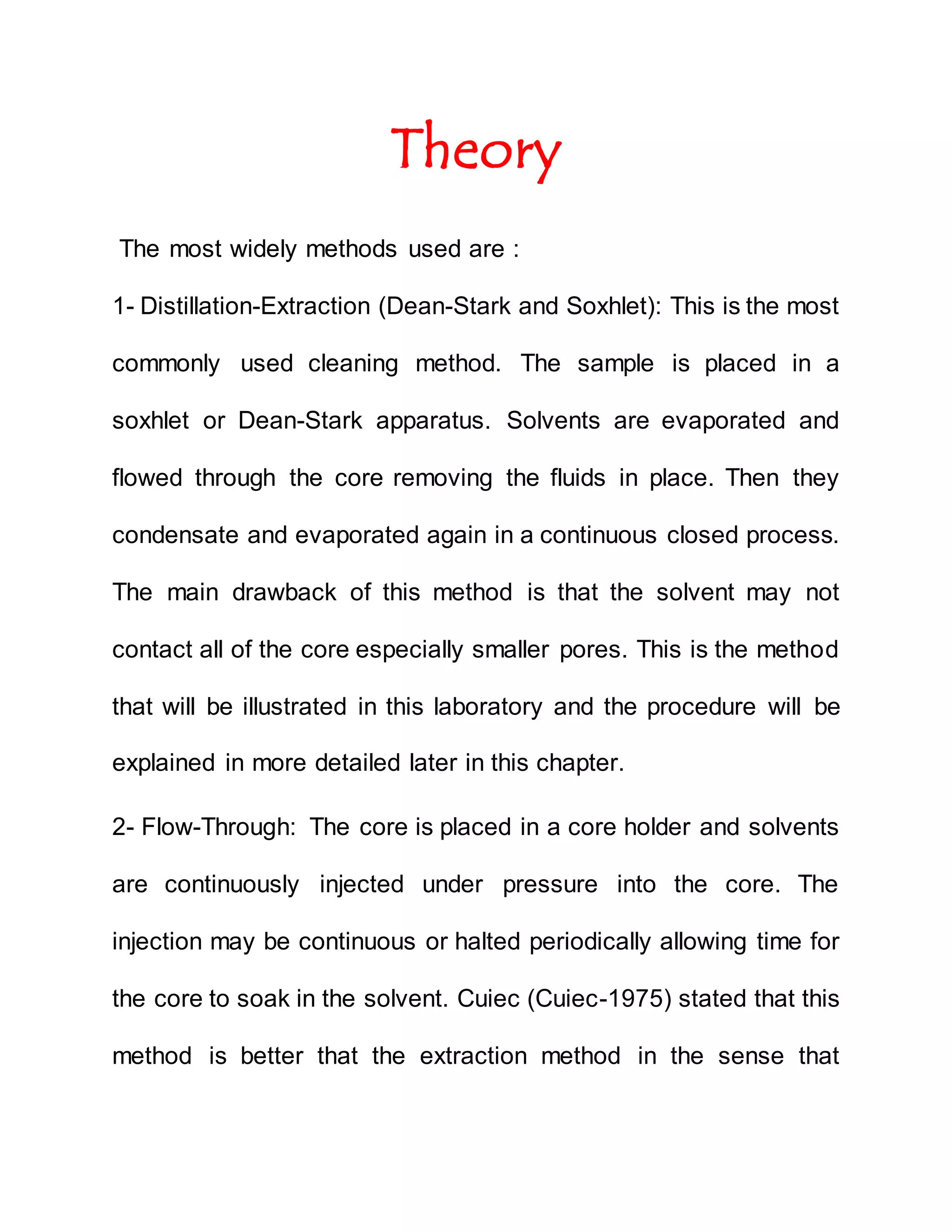 Theory

The most widely methods used are :

1- Distillation-Extraction (Dean-Stark and Soxhlet): This is the most commonly used cleaning method. The sample is placed in a soxhlet or Dean-Stark apparatus. Solvents are evaporated and flowed through the core removing the fluids in place. Then they condensate and evaporated again in a continuous closed process. The main drawback of this method is that the solvent may not contact all of the core especially smaller pores. This is the method that will be illustrated in this laboratory and the procedure will be explained in more detailed later in this chapter.

2- Flow-Through: The core is placed in a core holder and solvents are continuously injected under pressure into the core. The injection may be continuous or halted periodically allowing time for the core to soak in the solvent. Cuiec (Cuiec-1975) stated that this method is better that the extraction method in the sense that